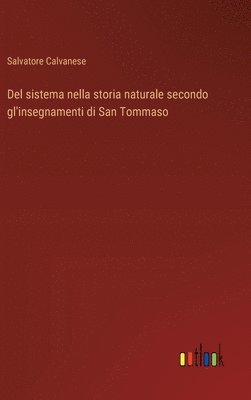 Salvatore Calvanese

Del sistema nella storia naturale secondo gl'insegnamenti di San Tommaso

outlook